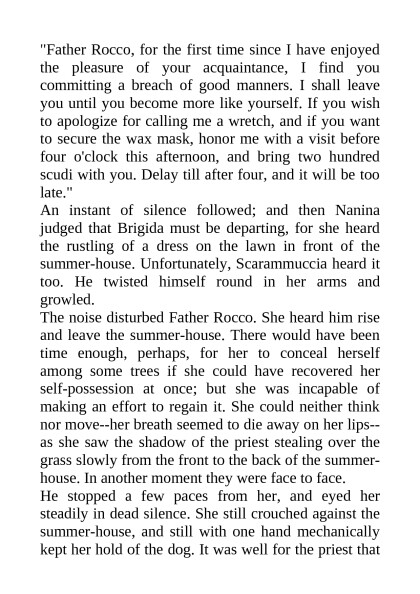 "Father Rocco, for the first time since I have enjoyed the pleasure of your acquaintance, I find you committing a breach of good manners. I shall leave you until you become more like yourself. If you wish to apologize for calling me a wretch, and if you want to secure the wax mask, honor me with a visit before four o'clock this afternoon, and bring two hundred scudi with you. Delay till after four, and it will be too late."
An instant of silence followed; and then Nanina judged that Brigida must be departing, for she heard the rustling of a dress on the lawn in front of the summer-house. Unfortunately, Scarammuccia heard it too. He twisted himself round in her arms and growled.
The noise disturbed Father Rocco. She heard him rise and leave the summer-house. There would have been time enough, perhaps, for her to conceal herself among some trees if she could have recovered her self-possession at once; but she was incapable of making an effort to regain it. She could neither think nor move--her breath seemed to die away on her lips--as she saw the shadow of the priest stealing over the grass slowly from the front to the back of the summer-house. In another moment they were face to face.
He stopped a few paces from her, and eyed her steadily in dead silence. She still crouched against the summer-house, and still with one hand mechanically kept her hold of the dog. It was well for the priest that